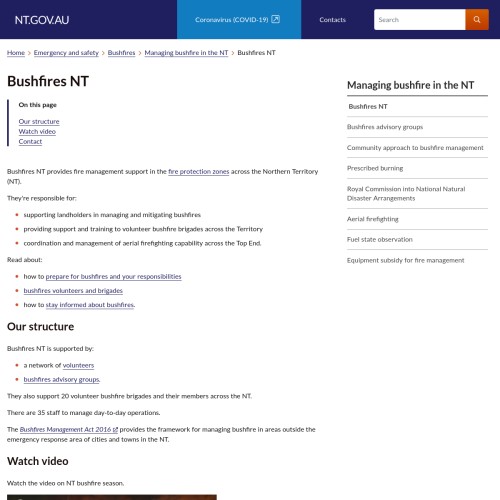 NT.GOV.AU

Coronavirus (COVID-19)

Contacts

Search

Home > Emergency and safety > Bushfires > Managing bushfire in the NT > Bushfires NT

Bushfires NT

On this page

Our structure
Watch video
Contact

Bushfires NT provides fire management support in the fire protection zones across the Northern Territory (NT).

They're responsible for:

- supporting landholders in managing and mitigating bushfires
- providing support and training to volunteer bushfire brigades across the Territory
- coordination and management of aerial firefighting capability across the Top End.

Read about:

- how to prepare for bushfires and your responsibilities
- bushfires volunteers and brigades
- how to stay informed about bushfires.

Our structure

Bushfires NT is supported by:

- a network of volunteers
- bushfires advisory groups.

They also support 20 volunteer bushfire brigades and their members across the NT.

There are 35 staff to manage day-to-day operations.

The Bushfires Management Act 2016 provides the framework for managing bushfire in areas outside the emergency response area of cities and towns in the NT.

Watch video

Watch the video on NT bushfire season.

Managing bushfire in the NT

Bushfires NT

Bushfires advisory groups

Community approach to bushfire management

Prescribed burning

Royal Commission into National Natural Disaster Arrangements

Aerial firefighting

Fuel state observation

Equipment subsidy for fire management